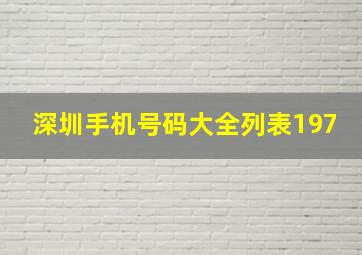 深圳手机号码大全列表197